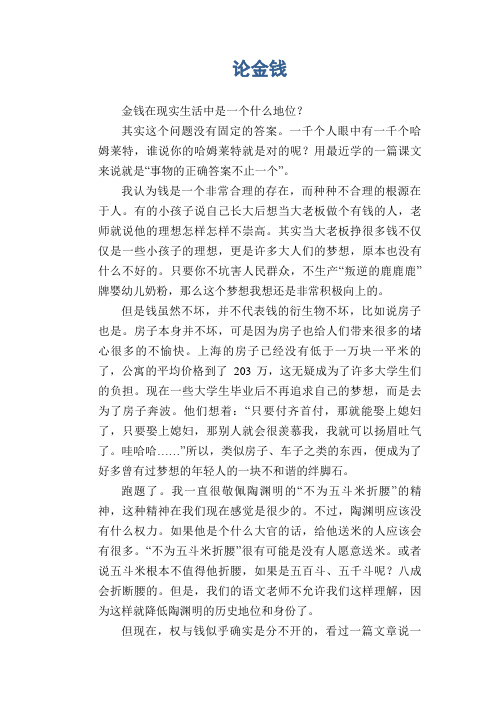 论金钱

金钱在现实生活中是一个什么地位？

其实这个问题没有固定的答案。一千个人眼中有一千个哈姆莱特，谁说你的哈姆莱特就是对的呢？用最近学的一篇课文来说就是“事物的正确答案不止一个”。

我认为钱是一个非常合理的存在，而种种不合理的根源在于人。有的小孩子说自己长大后想当大老板做个有钱的人，老师就说他的理想怎样怎样不崇高。其实当大老板挣很多钱不仅仅是一些小孩子的理想，更是许多大人们的梦想，原本也没有什么不好的。只要你不坑害人民群众，不生产“叛逆的鹿鹿鹿”牌婴幼儿奶粉，那么这个梦想我想还是非常积极向上的。

但是钱虽然不坏，并不代表钱的衍生物不坏，比如说房子也是。房子本身并不坏，可是因为房子也给人们带来很多的堵心很多的不愉快。上海的房子已经没有低于一万块一平米的了，公寓的平均价格到了 203 万，这无疑成为了许多大学生们的负担。现在一些大学生毕业后不再追求自己的梦想，而是去为了房子奔波。他们想着：“只要付齐首付，那就能娶上媳妇了，只要娶上媳妇，那别人就会很羡慕我，我就可以扬眉吐气了。哇哈哈……”所以，类似房子、车子之类的东西，便成为了好多曾有过梦想的年轻人的一块不和谐的绊脚石。

跑题了。我一直很敬佩陶渊明的“不为五斗米折腰”的精神，这种精神在我们现在感觉是很少的。不过，陶渊明应该没有什么权力。如果他是个什么大官的话，给他送米的人应该会有很多。“不为五斗米折腰”很有可能是没有人愿意送米。或者说五斗米根本不值得他折腰，如果是五百斗、五千斗呢？八成会折断腰的。但是，我们的语文老师不允许我们这样理解，因为这样就降低陶渊明的历史地位和身份了。

但现在，权与钱似乎确实是分不开的，看过一篇文章说一